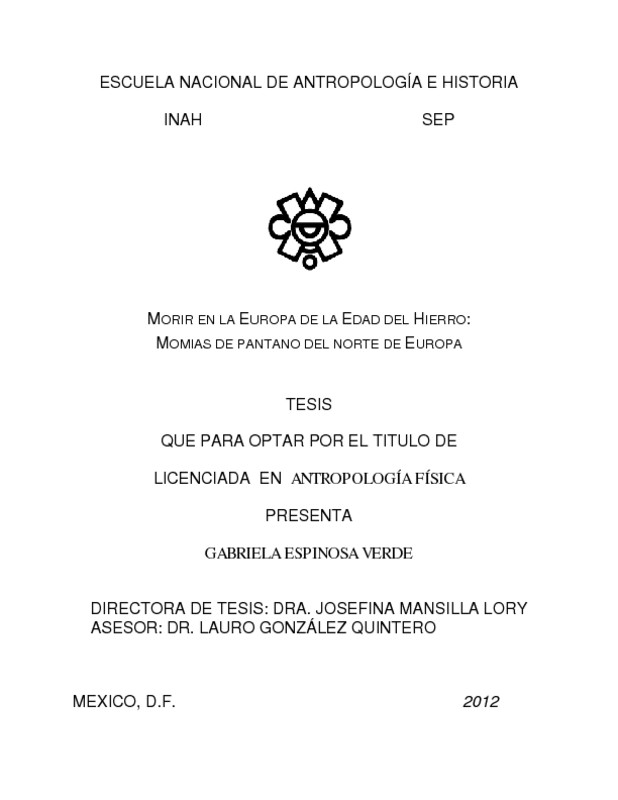 ESCUELA NACIONAL DE ANTROPOLOGÍA E HISTORIA

INAH SEP

MORIR EN LA EUROPA DE LA EDAD DEL HIERRO:
MOMIAS DE PANTANO DEL NORTE DE EUROPA

TESIS

QUE PARA OPTAR POR EL TITULO DE

LICENCIADA EN ANTROPOLOGÍA FÍSICA

PRESENTA

GABRIELA ESPINOSA VERDE

DIRECTORA DE TESIS: DRA. JOSEFINA MANSILLA LORY
ASESOR: DR. LAURO GONZÁLEZ QUINTERO

MEXICO, D.F. 2012